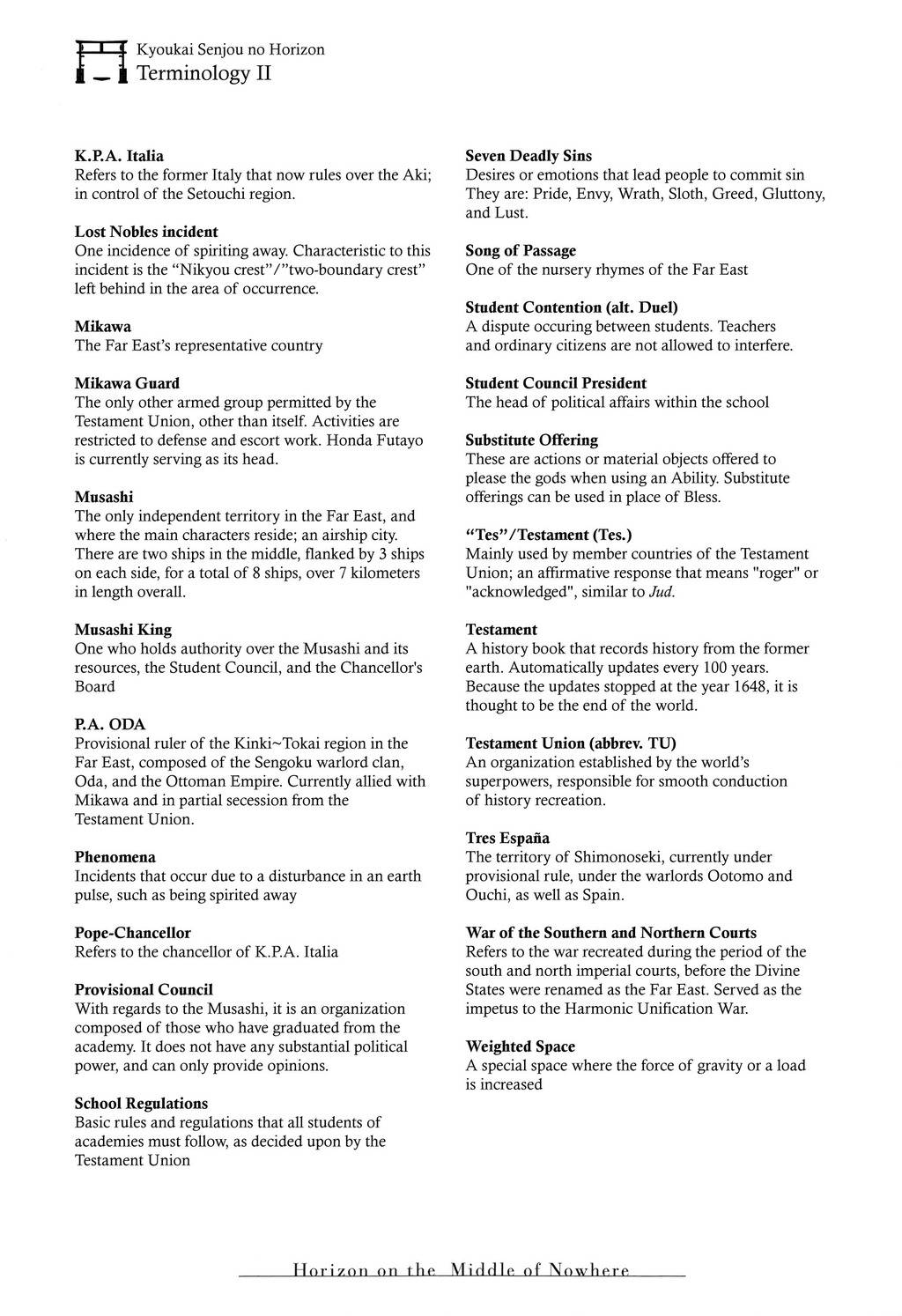 Kyoukai Senjou no Horizon
Terminology II

K.P.A. Italia
Refers to the former Italy that now rules over the Aki; in control of the Setouchi region.

Lost Nobles incident
One incidence of spiriting away. Characteristic to this incident is the "Nikyou crest"/"two-boundary crest" left behind in the area of occurrence.

Mikawa
The Far East's representative country

Mikawa Guard
The only other armed group permitted by the Testament Union, other than itself. Activities are restricted to defense and escort work. Honda Futayo is currently serving as its head.

Musashi
The only independent territory in the Far East, and where the main characters reside; an airship city. There are two ships in the middle, flanked by 3 ships on each side, for a total of 8 ships, over 7 kilometers in length overall.

Musashi King
One who holds authority over the Musashi and its resources, the Student Council, and the Chancellor's Board

P.A. ODA
Provisional ruler of the Kinki~Tokai region in the Far East, composed of the Sengoku warlord clan, Oda, and the Ottoman Empire. Currently allied with Mikawa and in partial secession from the Testament Union.

Phenomena
Incidents that occur due to a disturbance in an earth pulse, such as being spirited away

Pope-Chancellor
Refers to the chancellor of K.P.A. Italia

Provisional Council
With regards to the Musashi, it is an organization composed of those who have graduated from the academy. It does not have any substantial political power, and can only provide opinions.

School Regulations
Basic rules and regulations that all students of academies must follow, as decided upon by the Testament Union

Seven Deadly Sins
Desires or emotions that lead people to commit sin They are: Pride, Envy, Wrath, Sloth, Greed, Gluttony, and Lust.

Song of Passage
One of the nursery rhymes of the Far East

Student Contention (alt. Duel)
A dispute occuring between students. Teachers and ordinary citizens are not allowed to interfere.

Student Council President
The head of political affairs within the school

Substitute Offering
These are actions or material objects offered to please the gods when using an Ability. Substitute offerings can be used in place of Bless.

"Tes"/Testament (Tes.)
Mainly used by member countries of the Testament Union; an affirmative response that means "roger" or "acknowledged", similar to Jud.

Testament
A history book that records history from the former earth. Automatically updates every 100 years. Because the updates stopped at the year 1648, it is thought to be the end of the world.

Testament Union (abbrev. TU)
An organization established by the world's superpowers, responsible for smooth conduction of history recreation.

Tres España
The territory of Shimonoseki, currently under provisional rule, under the warlords Ootomo and Ouchi, as well as Spain.

War of the Southern and Northern Courts
Refers to the war recreated during the period of the south and north imperial courts, before the Divine States were renamed as the Far East. Served as the impetus to the Harmonic Unification War.

Weighted Space
A special space where the force of gravity or a load is increased

Horizon on the Middle of Nowhere